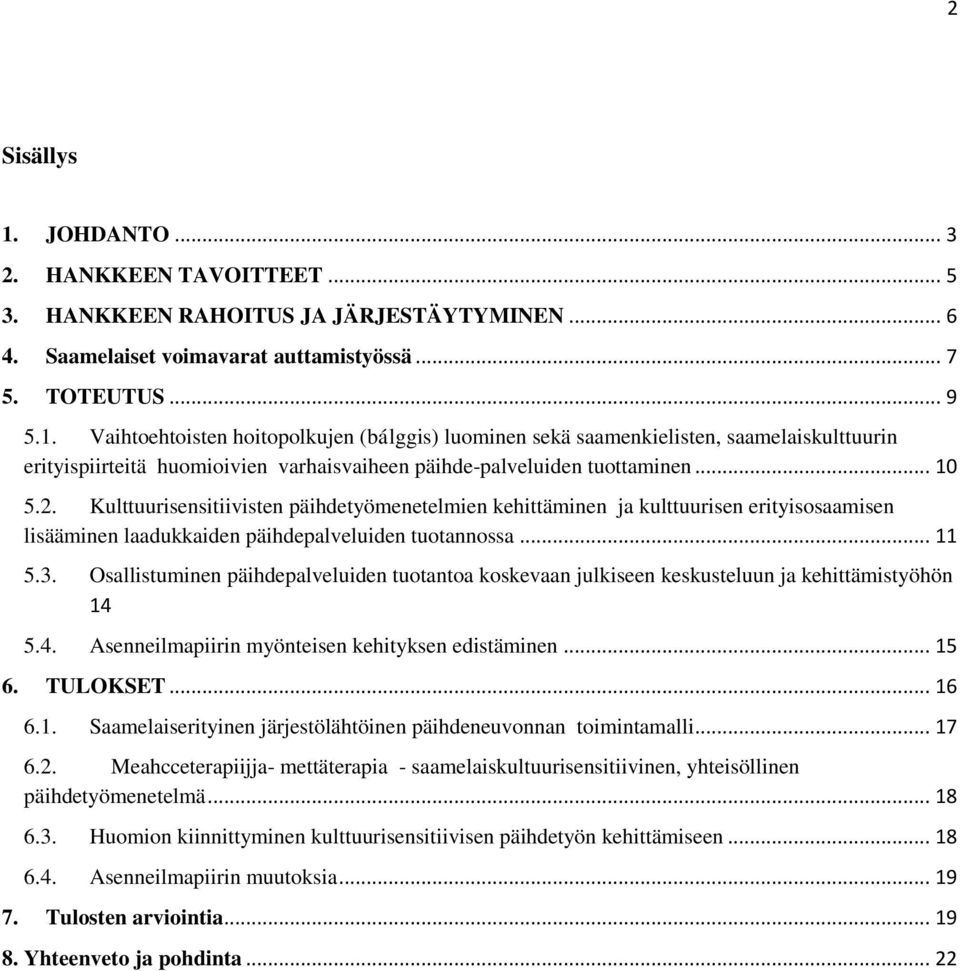 2

Sisällys

1. JOHDANTO ... 3
2. HANKKEEN TAVOITTEET ... 5
3. HANKKEEN RAHOITUS JA JÄRJESTÄYTYMINEN ... 6
4. Saamelaiset voimavarat auttamistyössä ... 7
5. TOTEUTUS ... 9
5.1. Vaihtoehtoisten hoitopolkujen (bálggis) luominen sekä saamenkielisten, saamelaiskulttuurin erityispiirteitä huomioivien varhaisvaiheen päihde-palveluiden tuottaminen ... 10
5.2. Kulttuurisensitiivisten päihdetyömenetelmien kehittäminen ja kulttuurisen erityisosaamisen lisääminen laadukkaiden päihdepalveluiden tuotannossa ... 11
5.3. Osallistuminen päihdepalveluiden tuotantoa koskevaan julkiseen keskusteluun ja kehittämistyöhön 14
5.4. Asenneilmapiirin myönteisen kehityksen edistäminen ... 15
6. TULOKSET ... 16
6.1. Saamelaiserityinen järjestölähtöinen päihdeneuvonnan toimintamalli ... 17
6.2. Meahcceterapiijja- mettäterapia - saamelaiskultuurisensitiivinen, yhteisöllinen päihdetyömenetelmä ... 18
6.3. Huomion kiinnittyminen kulttuurisensitiivisen päihdetyön kehittämiseen ... 18
6.4. Asenneilmapiirin muutoksia ... 19
7. Tulosten arviointia ... 19
8. Yhteenveto ja pohdinta ... 22